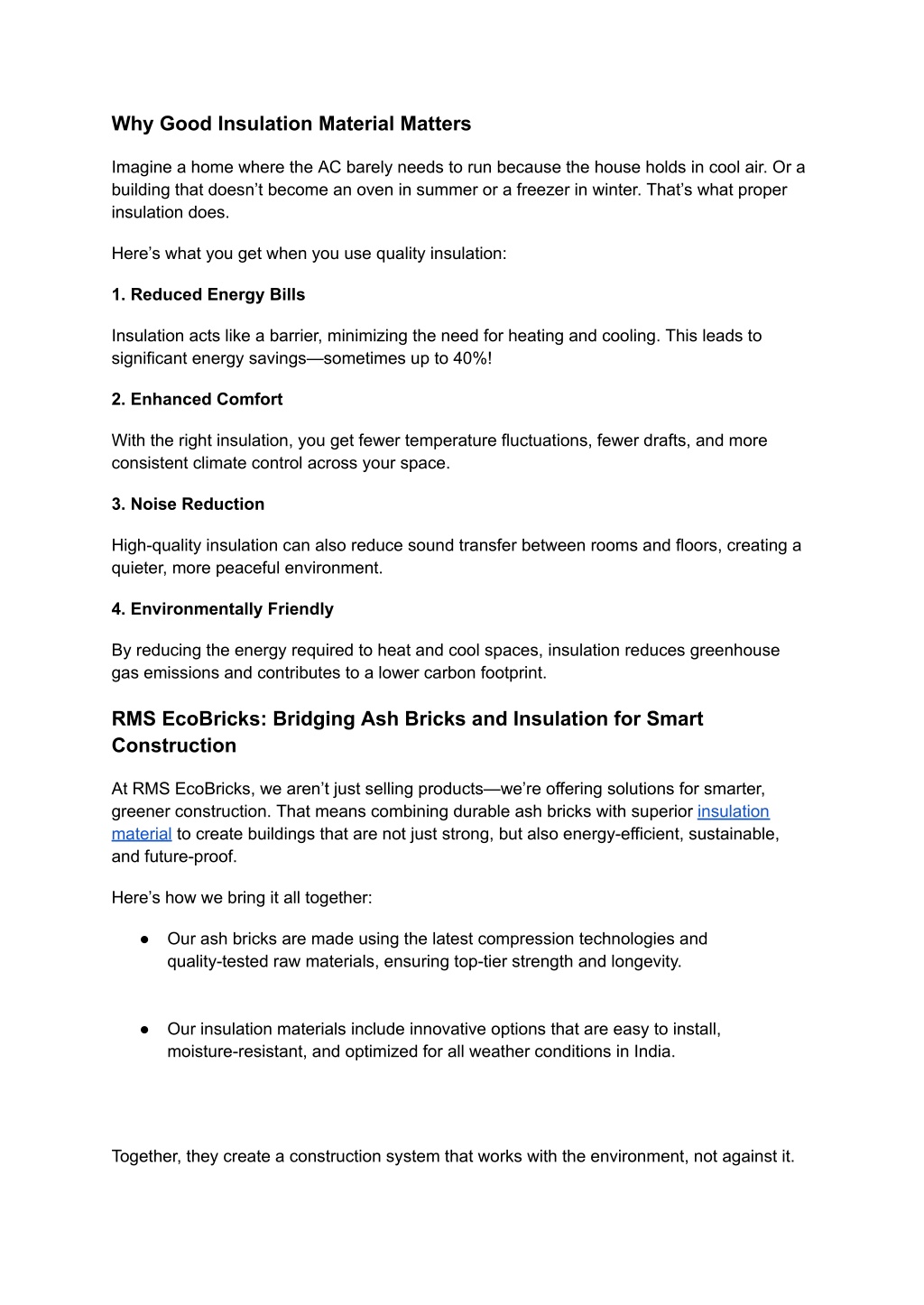 Why Good Insulation Material Matters

Imagine a home where the AC barely needs to run because the house holds in cool air. Or a building that doesn’t become an oven in summer or a freezer in winter. That’s what proper insulation does.

Here’s what you get when you use quality insulation:

1. Reduced Energy Bills

Insulation acts like a barrier, minimizing the need for heating and cooling. This leads to significant energy savings—sometimes up to 40%!

2. Enhanced Comfort

With the right insulation, you get fewer temperature fluctuations, fewer drafts, and more consistent climate control across your space.

3. Noise Reduction

High-quality insulation can also reduce sound transfer between rooms and floors, creating a quieter, more peaceful environment.

4. Environmentally Friendly

By reducing the energy required to heat and cool spaces, insulation reduces greenhouse gas emissions and contributes to a lower carbon footprint.

RMS EcoBricks: Bridging Ash Bricks and Insulation for Smart Construction

At RMS EcoBricks, we aren’t just selling products—we’re offering solutions for smarter, greener construction. That means combining durable ash bricks with superior insulation material to create buildings that are not just strong, but also energy-efficient, sustainable, and future-proof.

Here’s how we bring it all together:

● Our ash bricks are made using the latest compression technologies and quality-tested raw materials, ensuring top-tier strength and longevity.

● Our insulation materials include innovative options that are easy to install, moisture-resistant, and optimized for all weather conditions in India.

Together, they create a construction system that works with the environment, not against it.